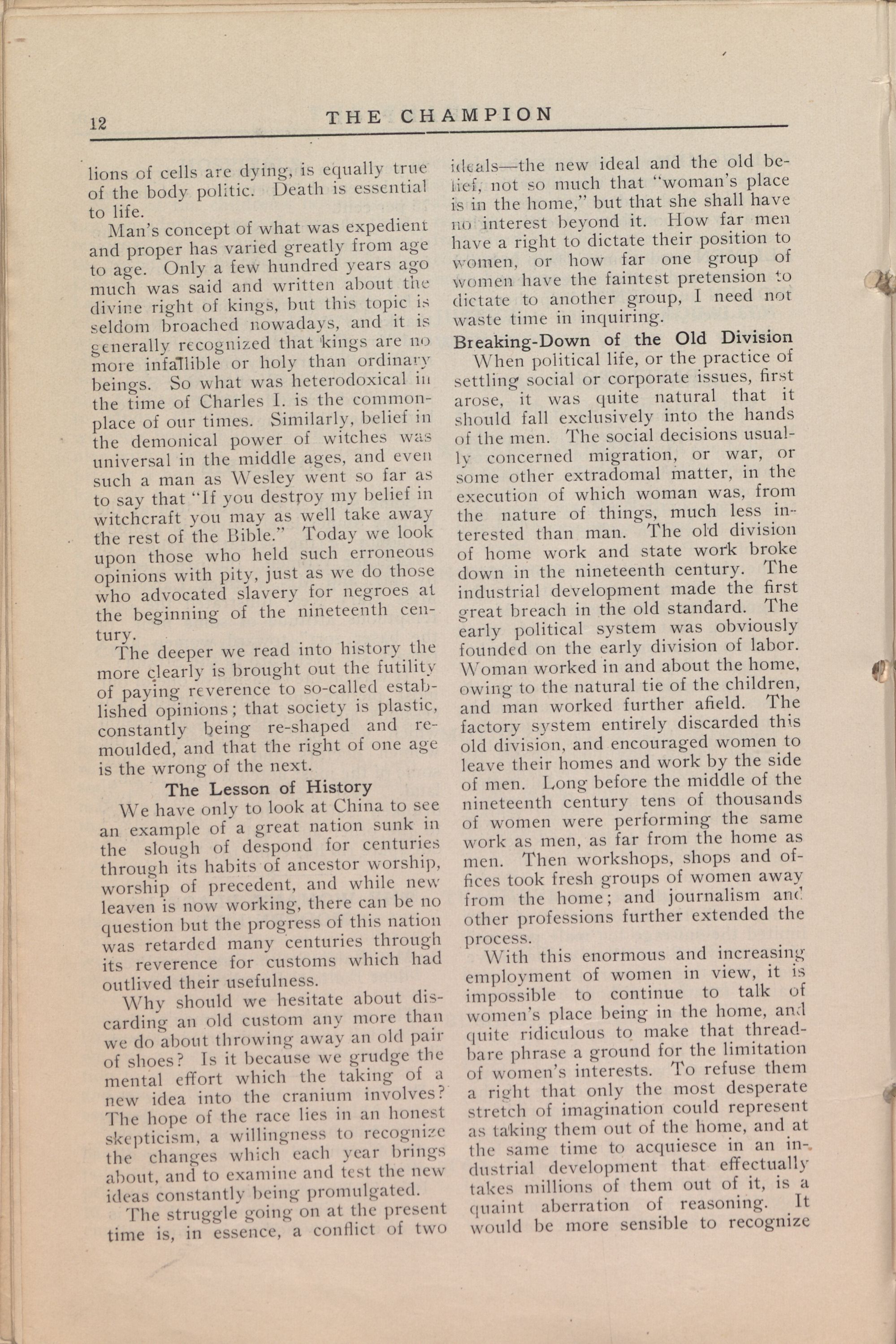 12 THE CHAMPION

lions of cells are dying, is equally true of the body politic. Death is essential to life.

Man's concept of what was expedient and proper has varied greatly from age to age. Only a few hundred years ago much was said and written about the divine right of kings, but this topic is seldom broached nowadays, and it is generally recognized that kings are no more infallible or holy than ordinary beings. So what was heterodoxical in the time of Charles I. is the commonplace of our times. Similarly, belief in the demonical power of witches was universal in the middle ages, and even such a man as Wesley went so far as to say that "If you destroy my belief in witchcraft you may as well take away the rest of the Bible." Today we look upon those who held such erroneous opinions with pity, just as we do those who advocated slavery for negroes at the beginning of the nineteenth century.

The deeper we read into history the more clearly is brought out the futility of paying reverence to so-called established opinions; that society is plastic, constantly being re-shaped and remoulded, and that the right of one age is the wrong of the next.

The Lesson of History

We have only to look at China to see an example of a great nation sunk in the slough of despond for centuries through its habits of ancestor worship, worship of precedent, and while new leaven is now working, there can be no question but the progress of this nation was retarded many centuries through its reverence for customs which had outlived their usefulness.

Why should we hesitate about discarding an old custom any more than we do about throwing away an old pair of shoes? Is it because we grudge the mental effort which the taking of a new idea into the cranium involves? The hope of the race lies in an honest skepticism, a willingness to recognize the changes which each year brings about, and to examine and test the new ideas constantly being promulgated.

The struggle going on at the present time is, in essence, a conflict of two ideals—the new ideal and the old belief, not so much that "woman's place is in the home," but that she shall have no interest beyond it. How far men have a right to dictate their position to women, or how far one group of women have the faintest pretension to dictate to another group, I need not waste time in inquiring.

Breaking-Down of the Old Division

When political life, or the practice of settling social or corporate issues, first arose, it was quite natural that it should fall exclusively into the hands of the men. The social decisions usually concerned migration, or war, or some other extradomal matter, in the execution of which woman was, from the nature of things, much less interested than man. The old division of home work and state work broke down in the nineteenth century. The industrial development made the first great breach in the old standard. The early political system was obviously founded on the early division of labor. Woman worked in and about the home, owing to the natural tie of the children, and man worked further afield. The factory system entirely discarded this old division, and encouraged women to leave their homes and work by the side of men. Long before the middle of the nineteenth century tens of thousands of women were performing the same work as men, as far from the home as men. Then workshops, shops and offices took fresh groups of women away from the home; and journalism and other professions further extended the process.

With this enormous and increasing employment of women in view, it is impossible to continue to talk of women's place being in the home, and quite ridiculous to make that threadbare phrase a ground for the limitation of women's interests. To refuse them a right that only the most desperate stretch of imagination could represent as taking them out of the home, and at the same time to acquiesce in an industrial development that effectually takes millions of them out of it, is a quaint aberration of reasoning. It would be more sensible to recognize